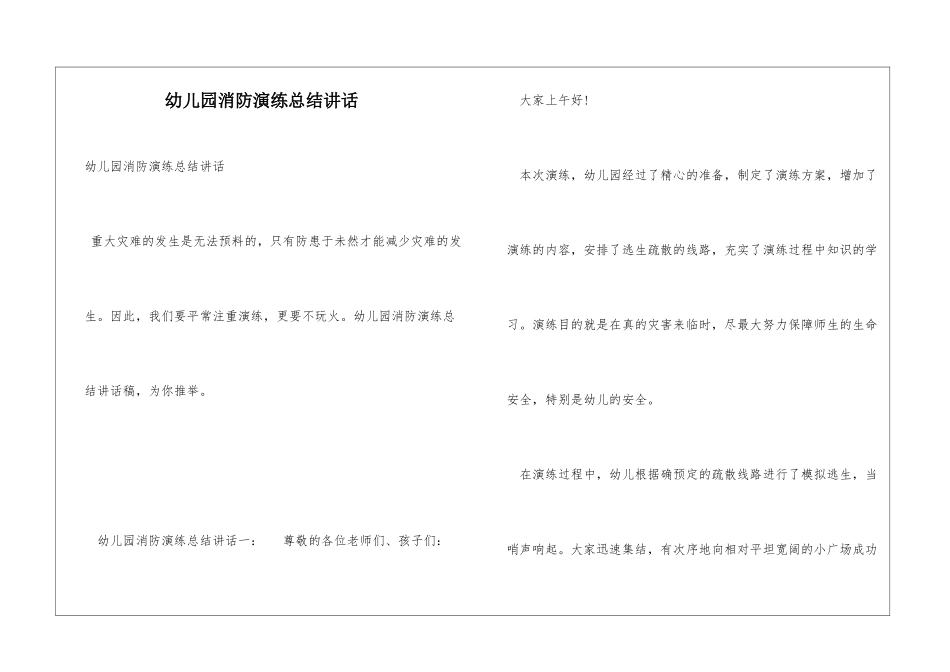 幼儿园消防演练总结讲话

幼儿园消防演练总结讲话

重大灾难的发生是无法预料的，只有防患于未然才能减少灾难的发生。因此，我们要平常注重演练，更要不玩火。幼儿园消防演练总结讲话稿，为你推举。

幼儿园消防演练总结讲话一：　尊敬的各位老师们、孩子们：

大家上午好！

本次演练，幼儿园经过了精心的准备，制定了演练方案，增加了演练的内容，安排了逃生疏散的线路，充实了演练过程中知识的学习。演练目的就是在真的灾害来临时，尽最大努力保障师生的生命安全，特别是幼儿的安全。

在演练过程中，幼儿根据确预定的疏散线路进行了模拟逃生，当哨声响起。大家迅速集结，有次序地向相对平坦宽阔的小广场成功